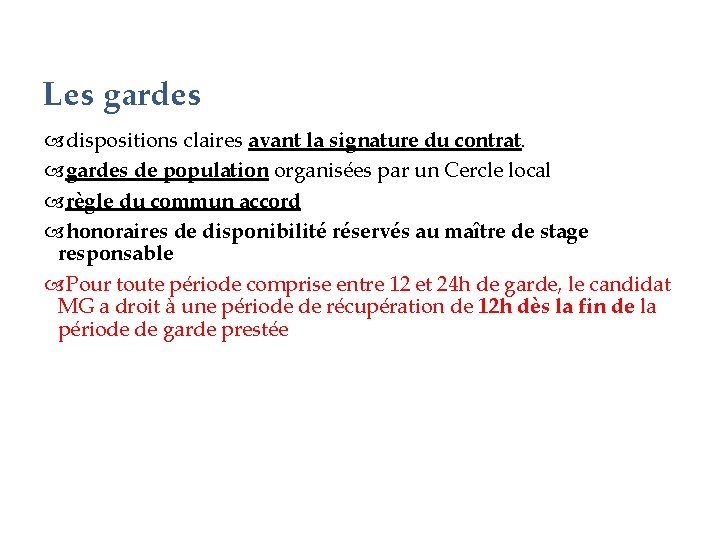 Les gardes

dispositions claires avant la signature du contrat.

gardes de population organisées par un Cercle local

règle du commun accord

honoraires de disponibilité réservés au maître de stage responsable

Pour toute période comprise entre 12 et 24h de garde, le candidat MG a droit à une période de récupération de 12h dès la fin de la période de garde prestée